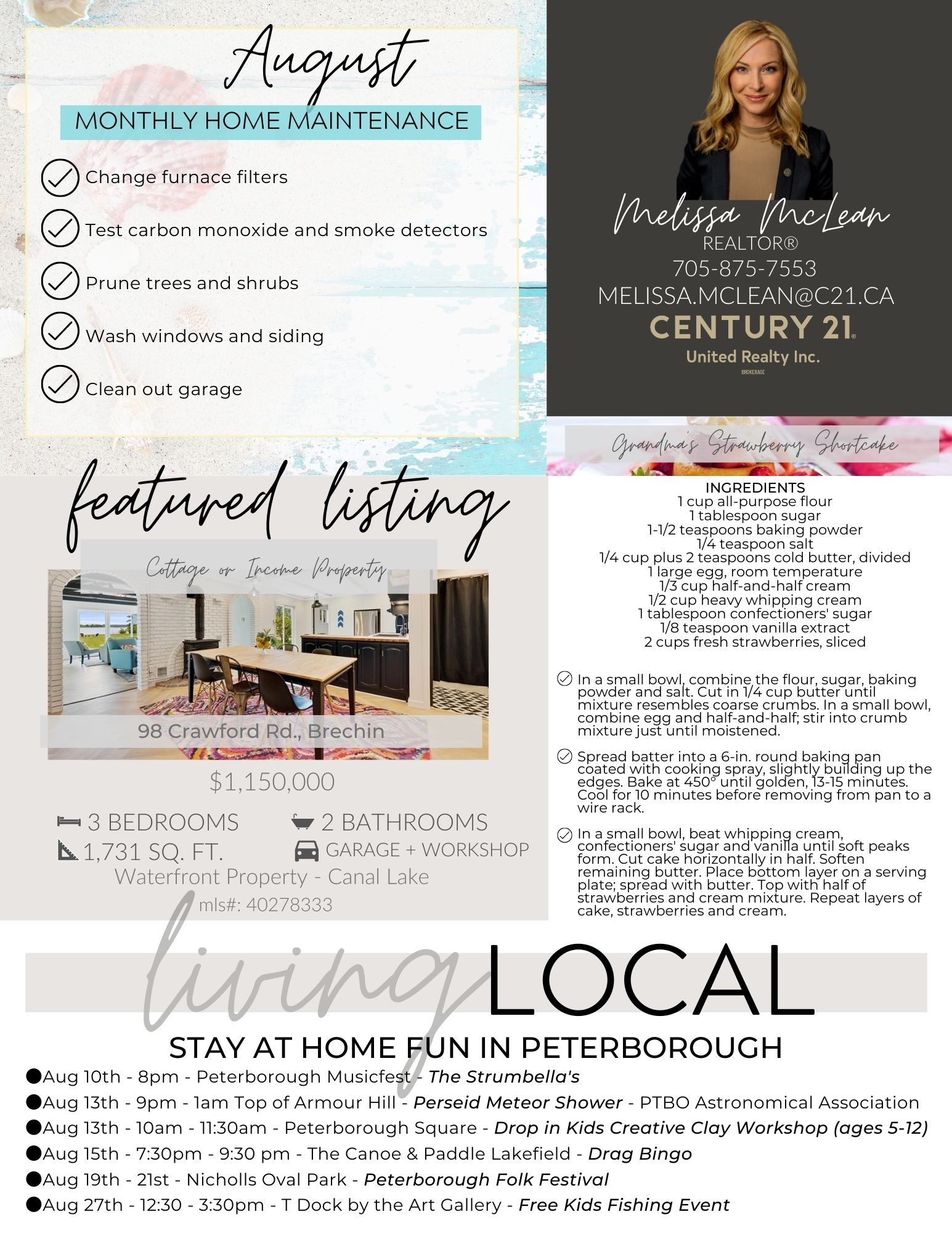 August

MONTHLY HOME MAINTENANCE

Change furnace filters

Test carbon monoxide and smoke detectors

Prune trees and shrubs

Wash windows and siding

Clean out garage

Melissa McLean
REALTOR®
705-875-7553
MELISSA.MCLEAN@C21.CA
CENTURY 21®
United Realty Inc.
BROKERAGE

Grandma's Strawberry Shortcake

INGREDIENTS
1 cup all-purpose flour
1 tablespoon sugar
1-1/2 teaspoons baking powder
1/4 teaspoon salt
1/4 cup plus 2 teaspoons cold butter, divided
1 large egg, room temperature
1/3 cup half-and-half cream
1/2 cup heavy whipping cream
1 tablespoon confectioners' sugar
1/8 teaspoon vanilla extract
2 cups fresh strawberries, sliced

In a small bowl, combine the flour, sugar, baking powder and salt. Cut in 1/4 cup butter until mixture resembles coarse crumbs. In a small bowl, combine egg and half-and-half; stir into crumb mixture just until moistened.

Spread batter into a 6-in. round baking pan coated with cooking spray, slightly building up the edges. Bake at 450° until golden, 13-15 minutes. Cool for 10 minutes before removing from pan to a wire rack.

In a small bowl, beat whipping cream, confectioners' sugar and vanilla until soft peaks form. Cut cake horizontally in half. Soften remaining butter. Place bottom layer on a serving plate; spread with butter. Top with half of strawberries and cream mixture. Repeat layers of cake, strawberries and cream.

featured listing

Cottage or Income Property

98 Crawford Rd., Brechin

$1,150,000

3 BEDROOMS
2 BATHROOMS
1,731 SQ. FT.
GARAGE + WORKSHOP
Waterfront Property - Canal Lake
mls#: 40278333

living LOCAL

STAY AT HOME FUN IN PETERBOROUGH
●Aug 10th - 8pm - Peterborough Musicfest - The Strumbella's
●Aug 13th - 9pm - 1am Top of Armour Hill - Perseid Meteor Shower - PTBO Astronomical Association
●Aug 13th - 10am - 11:30am - Peterborough Square - Drop in Kids Creative Clay Workshop (ages 5-12)
●Aug 15th - 7:30pm - 9:30 pm - The Canoe & Paddle Lakefield - Drag Bingo
●Aug 19th - 21st - Nicholls Oval Park - Peterborough Folk Festival
●Aug 27th - 12:30 - 3:30pm - T Dock by the Art Gallery - Free Kids Fishing Event